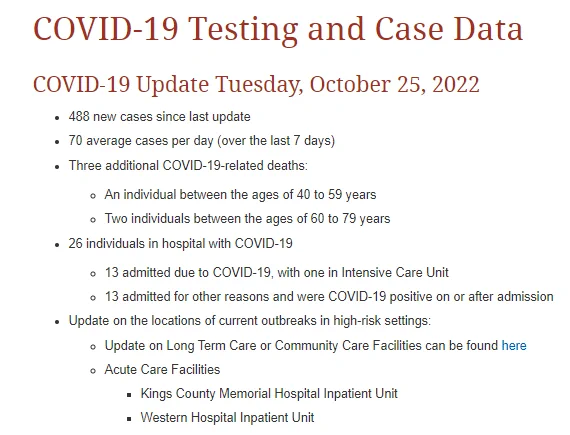 COVID-19 Testing and Case Data

COVID-19 Update Tuesday, October 25, 2022

- 488 new cases since last update
- 70 average cases per day (over the last 7 days)
- Three additional COVID-19-related deaths:
  - An individual between the ages of 40 to 59 years
  - Two individuals between the ages of 60 to 79 years
- 26 individuals in hospital with COVID-19
  - 13 admitted due to COVID-19, with one in Intensive Care Unit
  - 13 admitted for other reasons and were COVID-19 positive on or after admission
- Update on the locations of current outbreaks in high-risk settings:
  - Update on Long Term Care or Community Care Facilities can be found here
  - Acute Care Facilities
    - Kings County Memorial Hospital Inpatient Unit
    - Western Hospital Inpatient Unit